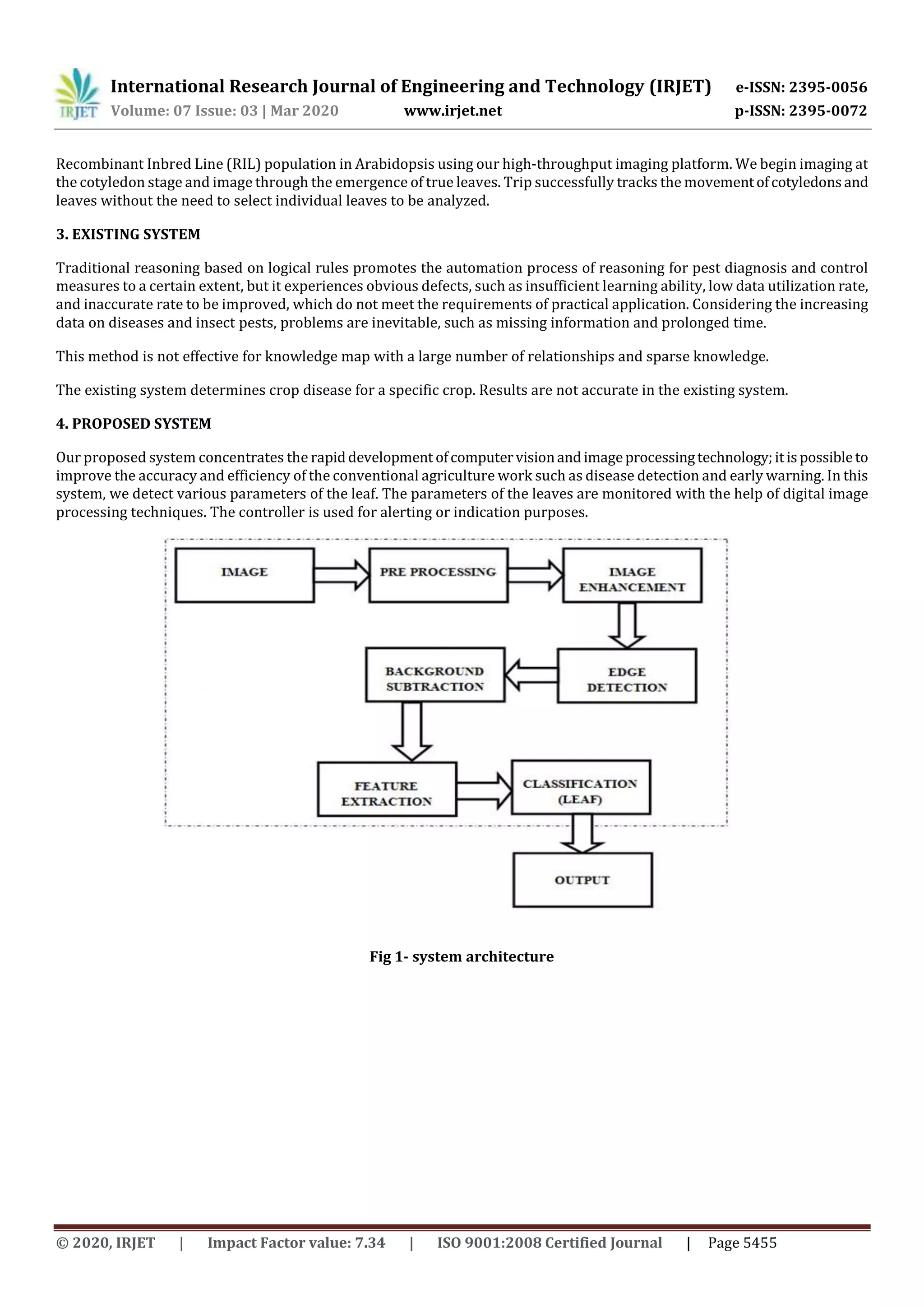 IRJET International Research Journal of Engineering and Technology (IRJET) e-ISSN: 2395-0056
Volume: 07 Issue: 03 | Mar 2020 www.irjet.net p-ISSN: 2395-0072

Recombinant Inbred Line (RIL) population in Arabidopsis using our high-throughput imaging platform. We begin imaging at the cotyledon stage and image through the emergence of true leaves. Trip successfully tracks the movement of cotyledons and leaves without the need to select individual leaves to be analyzed.

3. EXISTING SYSTEM

Traditional reasoning based on logical rules promotes the automation process of reasoning for pest diagnosis and control measures to a certain extent, but it experiences obvious defects, such as insufficient learning ability, low data utilization rate, and inaccurate rate to be improved, which do not meet the requirements of practical application. Considering the increasing data on diseases and insect pests, problems are inevitable, such as missing information and prolonged time.

This method is not effective for knowledge map with a large number of relationships and sparse knowledge.

The existing system determines crop disease for a specific crop. Results are not accurate in the existing system.

4. PROPOSED SYSTEM

Our proposed system concentrates the rapid development of computer vision and image processing technology; it is possible to improve the accuracy and efficiency of the conventional agriculture work such as disease detection and early warning. In this system, we detect various parameters of the leaf. The parameters of the leaves are monitored with the help of digital image processing techniques. The controller is used for alerting or indication purposes.

IMAGE
PRE PROCESSING
IMAGE ENHANCEMENT
EDGE DETECTION
BACKGROUND SUBTRACTION
FEATURE EXTRACTION
CLASSIFICATION (LEAF)
OUTPUT

Fig 1- system architecture

© 2020, IRJET | Impact Factor value: 7.34 | ISO 9001:2008 Certified Journal | Page 5455